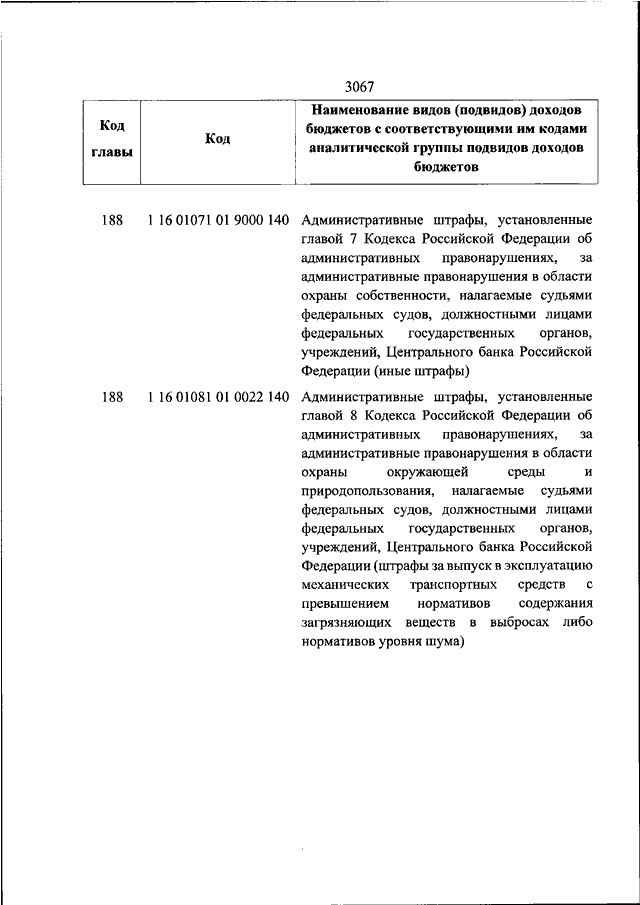 3067

| Код главы | Код | Наименование видов (подвидов) доходов бюджетов с соответствующими им кодами аналитической группы подвидов доходов бюджетов |
|---|---|---|
| 188 | 1 16 01071 01 9000 140 | Административные штрафы, установленные главой 7 Кодекса Российской Федерации об административных правонарушениях, за административные правонарушения в области охраны собственности, налагаемые судьями федеральных судов, должностными лицами федеральных государственных органов, учреждений, Центрального банка Российской Федерации (иные штрафы) |
| 188 | 1 16 01081 01 0022 140 | Административные штрафы, установленные главой 8 Кодекса Российской Федерации об административных правонарушениях, за административные правонарушения в области охраны окружающей среды и природопользования, налагаемые судьями федеральных судов, должностными лицами федеральных государственных органов, учреждений, Центрального банка Российской Федерации (штрафы за выпуск в эксплуатацию механических транспортных средств с превышением нормативов содержания загрязняющих веществ в выбросах либо нормативов уровня шума) |